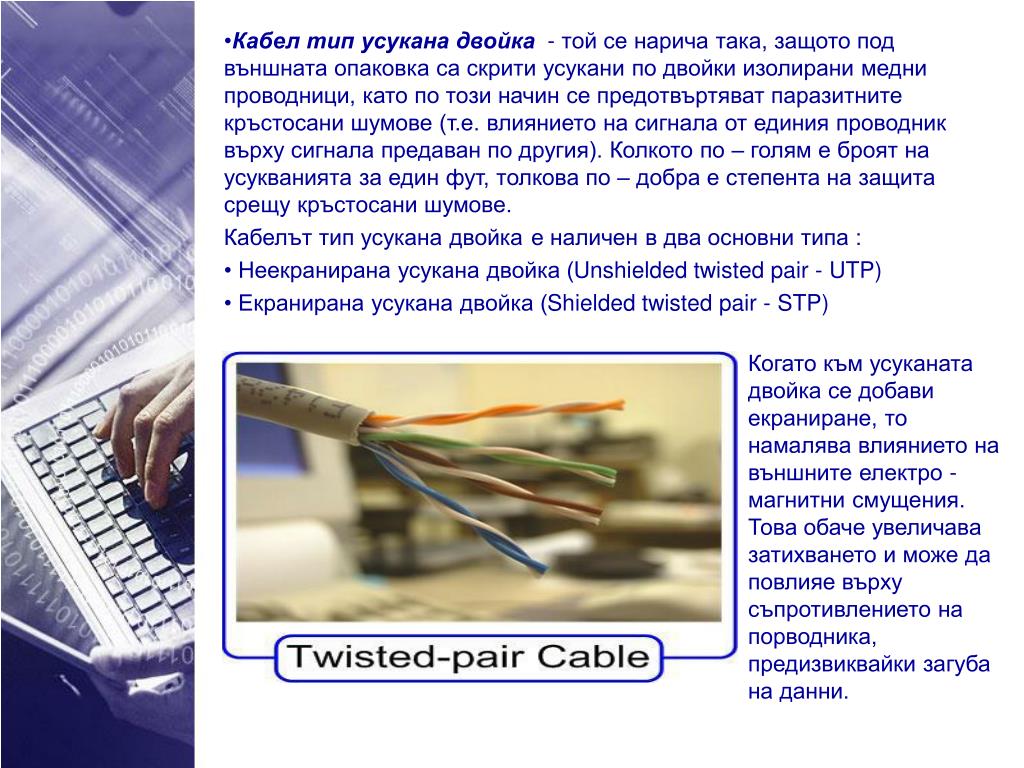 •Кабел тип усукана двойка - той се нарича така, защото под външната опаковка са скрити усукани по двойки изолирани медни проводници, като по този начин се предотвъртяват паразитните кръстосани шумове (т.е. влиянието на сигнала от единия проводник върху сигнала предаван по другия). Колкото по – голям е броят на усукванията за един фут, толкова по – добра е степента на защита срещу кръстосани шумове.

Кабелът тип усукана двойка е наличен в два основни типа :

• Неекранирана усукана двойка (Unshielded twisted pair - UTP)

• Екранирана усукана двойка (Shielded twisted pair - STP)

Twisted-pair Cable

Когато към усуканата двойка се добави екраниране, то намалява влиянието на външните електро - магнитни смущения. Това обаче увеличава затихването и може да повлияе върху съпротивлението на порводника, предизвиквайки загуба на данни.